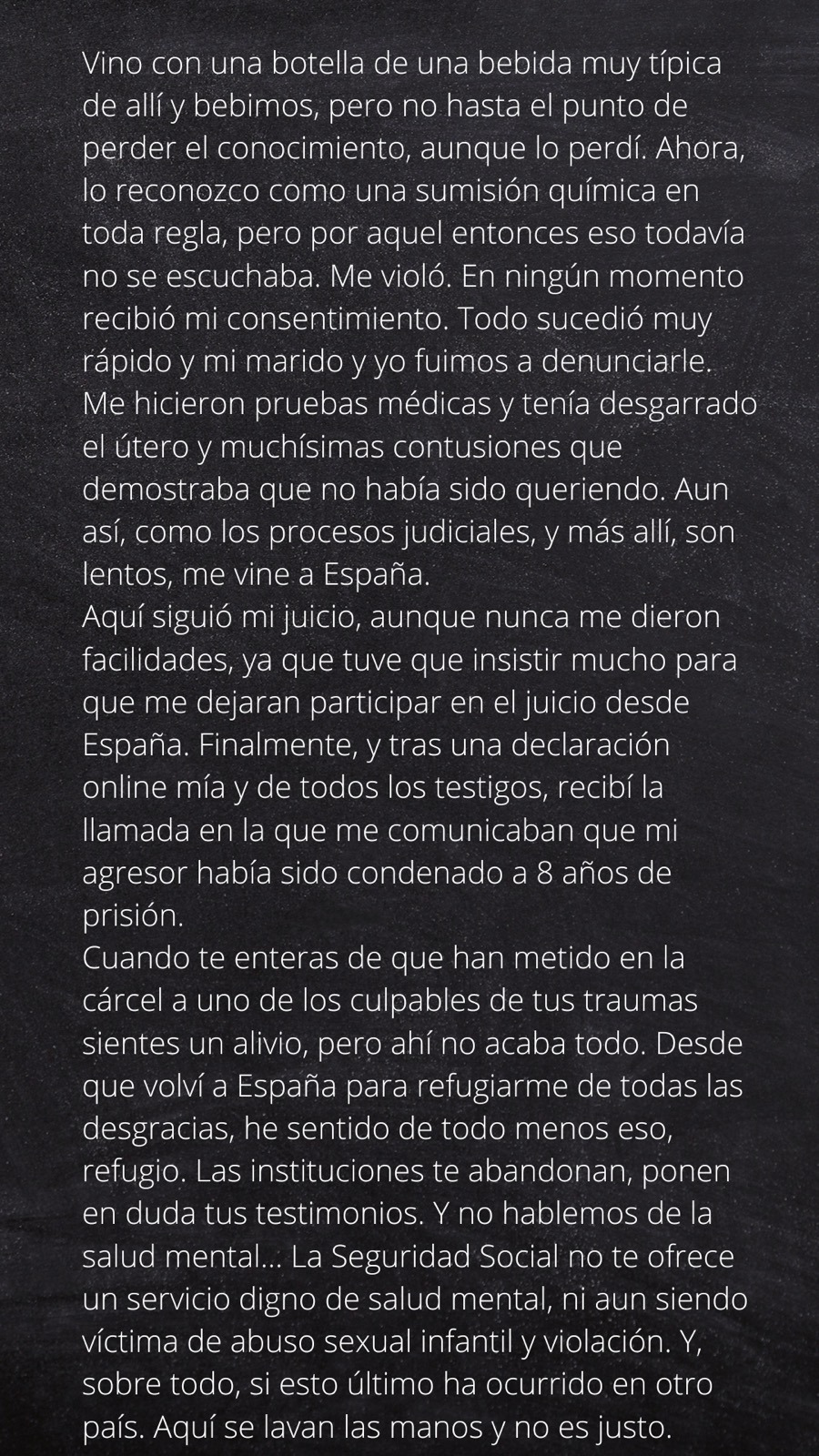 Vino con una botella de una bebida muy típica de allí y bebimos, pero no hasta el punto de perder el conocimiento, aunque lo perdí. Ahora, lo reconozco como una sumisión química en toda regla, pero por aquel entonces eso todavía no se escuchaba. Me violó. En ningún momento recibió mi consentimiento. Todo sucedió muy rápido y mi marido y yo fuimos a denunciarle. Me hicieron pruebas médicas y tenía desgarrado el útero y muchísimas contusiones que demostraba que no había sido queriendo. Aun así, como los procesos judiciales, y más allí, son lentos, me vine a España.
Aquí siguió mi juicio, aunque nunca me dieron facilidades, ya que tuve que insistir mucho para que me dejaran participar en el juicio desde España. Finalmente, y tras una declaración online mía y de todos los testigos, recibí la llamada en la que me comunicaban que mi agresor había sido condenado a 8 años de prisión.
Cuando te enteras de que han metido en la cárcel a uno de los culpables de tus traumas sientes un alivio, pero ahí no acaba todo. Desde que volví a España para refugiarme de todas las desgracias, he sentido de todo menos eso, refugio. Las instituciones te abandonan, ponen en duda tus testimonios. Y no hablemos de la salud mental... La Seguridad Social no te ofrece un servicio digno de salud mental, ni aun siendo víctima de abuso sexual infantil y violación. Y, sobre todo, si esto último ha ocurrido en otro país. Aquí se lavan las manos y no es justo.